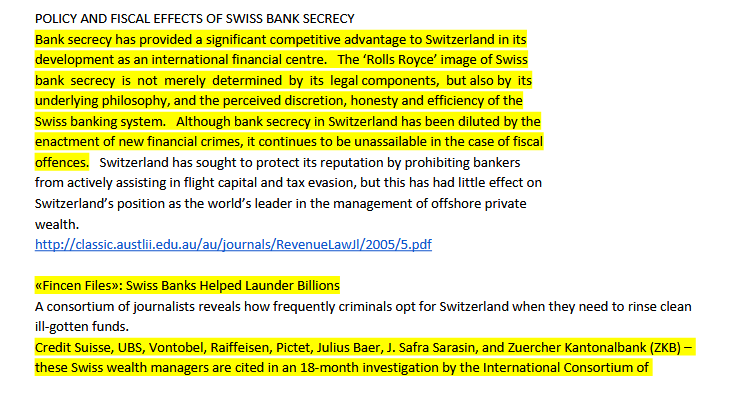 POLICY AND FISCAL EFFECTS OF SWISS BANK SECRECY
Bank secrecy has provided a significant competitive advantage to Switzerland in its development as an international financial centre. The 'Rolls Royce' image of Swiss bank secrecy is not merely determined by its legal components, but also by its underlying philosophy, and the perceived discretion, honesty and efficiency of the Swiss banking system. Although bank secrecy in Switzerland has been diluted by the enactment of new financial crimes, it continues to be unassailable in the case of fiscal offences. Switzerland has sought to protect its reputation by prohibiting bankers from actively assisting in flight capital and tax evasion, but this has had little effect on Switzerland's position as the world's leader in the management of offshore private wealth.
http://classic.austlii.edu.au/au/journals/RevenueLawJl/2005/5.pdf

«Fincen Files»: Swiss Banks Helped Launder Billions
A consortium of journalists reveals how frequently criminals opt for Switzerland when they need to rinse clean ill-gotten funds.
Credit Suisse, UBS, Vontobel, Raiffeisen, Pictet, Julius Baer, J. Safra Sarasin, and Zuercher Kantonalbank (ZKB) – these Swiss wealth managers are cited in an 18-month investigation by the International Consortium of